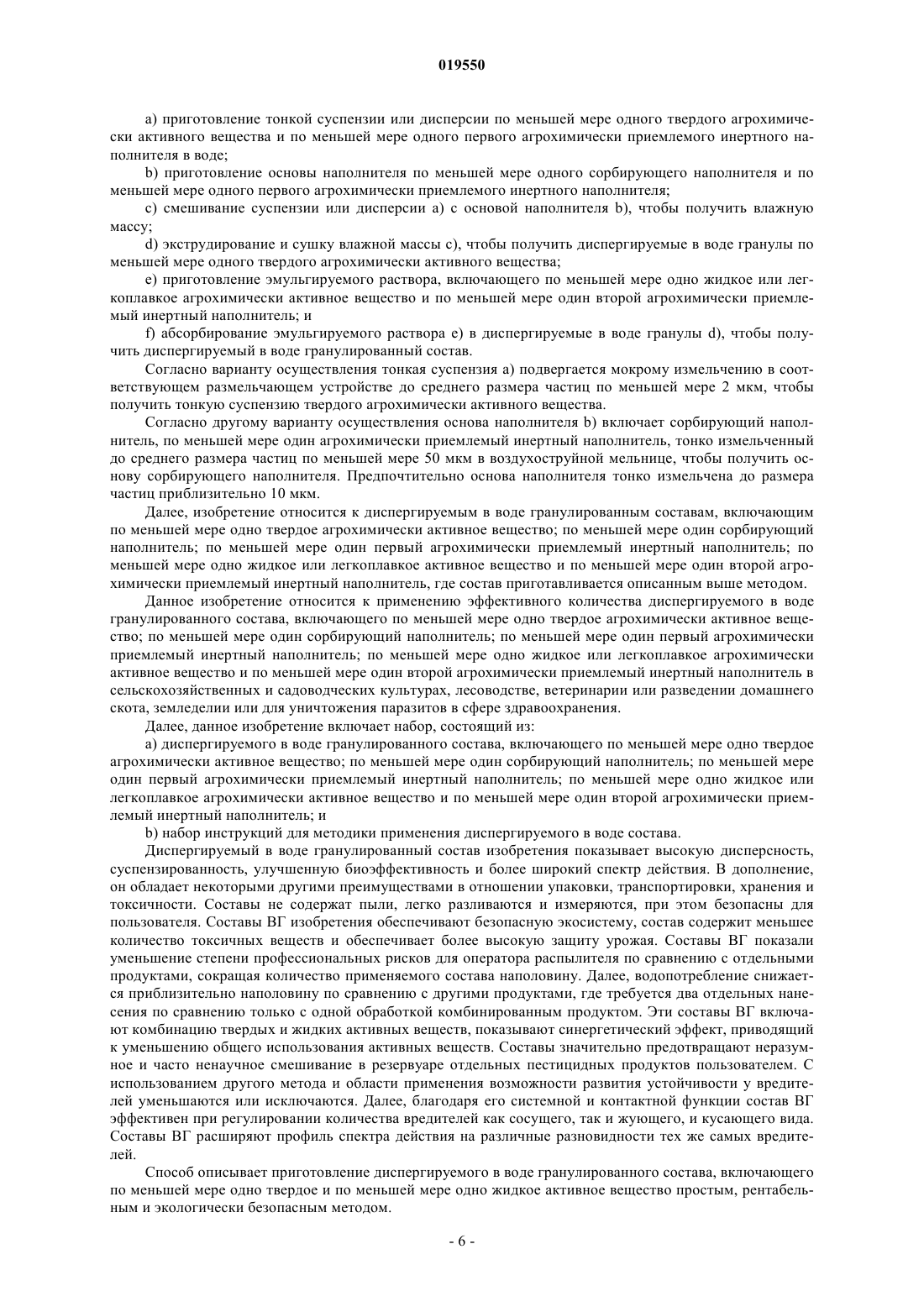 019550

a) приготовление тонкой суспензии или дисперсии по меньшей мере одного твердого агрохимически активного вещества и по меньшей мере одного первого агрохимически приемлемого инертного наполнителя в воде;

b) приготовление основы наполнителя по меньшей мере одного сорбирующего наполнителя и по меньшей мере одного первого агрохимически приемлемого инертного наполнителя;

c) смешивание суспензии или дисперсии a) с основой наполнителя b), чтобы получить влажную массу;

d) экструдирование и сушку влажной массы c), чтобы получить диспергируемые в воде гранулы по меньшей мере одного твердого агрохимически активного вещества;

e) приготовление эмульгируемого раствора, включающего по меньшей мере одно жидкое или легкоплавкое агрохимически активное вещество и по меньшей мере один второй агрохимически приемлемый инертный наполнитель; и

f) абсорбирование эмульгируемого раствора e) в диспергируемые в воде гранулы d), чтобы получить диспергируемый в воде гранулированный состав.

Согласно варианту осуществления тонкая суспензия a) подвергается мокрому измельчению в соответствующем размельчающем устройстве до среднего размера частиц по меньшей мере 2 мкм, чтобы получить тонкую суспензию твердого агрохимически активного вещества.

Согласно другому варианту осуществления основа наполнителя b) включает сорбирующий наполнитель, по меньшей мере один агрохимически приемлемый инертный наполнитель, тонко измельченный до среднего размера частиц по меньшей мере 50 мкм в воздухоструйной мельнице, чтобы получить основу сорбирующего наполнителя. Предпочтительно основа наполнителя тонко измельчена до размера частиц приблизительно 10 мкм.

Далее, изобретение относится к диспергируемым в воде гранулированным составам, включающим по меньшей мере одно твердое агрохимически активное вещество; по меньшей мере один сорбирующий наполнитель; по меньшей мере один первый агрохимически приемлемый инертный наполнитель; по меньшей мере одно жидкое или легкоплавкое активное вещество и по меньшей мере один второй агрохимически приемлемый инертный наполнитель, где состав приготавливается описанным выше методом.

Данное изобретение относится к применению эффективного количества диспергируемого в воде гранулированного состава, включающего по меньшей мере одно твердое агрохимически активное вещество; по меньшей мере один сорбирующий наполнитель; по меньшей мере один первый агрохимически приемлемый инертный наполнитель; по меньшей мере одно жидкое или легкоплавкое агрохимически активное вещество и по меньшей мере один второй агрохимически приемлемый инертный наполнитель в сельскохозяйственных и садоводческих культурах, лесоводстве, ветеринарии или разведении домашнего скота, земледелии или для уничтожения паразитов в сфере здравоохранения.

Далее, данное изобретение включает набор, состоящий из:

a) диспергируемого в воде гранулированного состава, включающего по меньшей мере одно твердое агрохимически активное вещество; по меньшей мере один сорбирующий наполнитель; по меньшей мере один первый агрохимически приемлемый инертный наполнитель; по меньшей мере одно жидкое или легкоплавкое агрохимически активное вещество и по меньшей мере один второй агрохимически приемлемый инертный наполнитель; и

b) набор инструкций для методики применения диспергируемого в воде состава.

Диспергируемый в воде гранулированный состав изобретения показывает высокую дисперсность, суспензированность, улучшенную биоэффективность и более широкий спектр действия. В дополнение, он обладает некоторыми другими преимуществами в отношении упаковки, транспортировки, хранения и токсичности. Составы не содержат пыли, легко разливаются и измеряются, при этом безопасны для пользователя. Составы ВГ изобретения обеспечивают безопасную экосистему, состав содержит меньшее количество токсичных веществ и обеспечивает более высокую защиту урожая. Составы ВГ показали уменьшение степени профессиональных рисков для оператора распылителя по сравнению с отдельными продуктами, сокращая количество применяемого состава наполовину. Далее, водопотребление снижается приблизительно наполовину по сравнению с другими продуктами, где требуется два отдельных нанесения по сравнению только с одной обработкой комбинированным продуктом. Эти составы ВГ включают комбинацию твердых и жидких активных веществ, показывают синергетический эффект, приводящий к уменьшению общего использования активных веществ. Составы значительно предотвращают неразумное и часто ненаучное смешивание в резервуаре отдельных пестицидных продуктов пользователем. С использованием другого метода и области применения возможности развития устойчивости у вредителей уменьшаются или исключаются. Далее, благодаря его системной и контактной функции состав ВГ эффективен при регулировании количества вредителей как сосущего, так и жующего, и кусающего вида. Составы ВГ расширяют профиль спектра действия на различные разновидности тех же самых вредителей.

Способ описывает приготовление диспергируемого в воде гранулированного состава, включающего по меньшей мере одно твердое и по меньшей мере одно жидкое активное вещество простым, рентабельным и экологически безопасным методом.

- 6 -